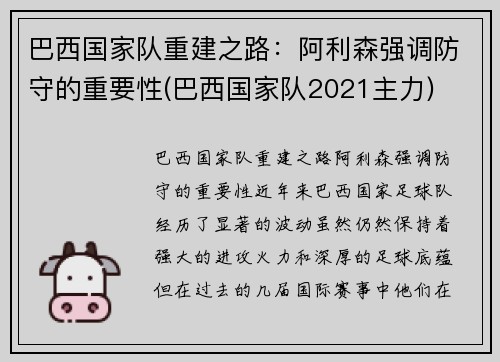 巴西国家队重建之路：阿利森强调防守的重要性(巴西国家队2021主力)

巴西国家队重建之路阿利森强调防守的重要性近年来巴西国家足球队经历了显著的波动虽然仍然保持着强大的进攻火力和深厚的足球底蕴但在过去的几届国际赛事中他们在